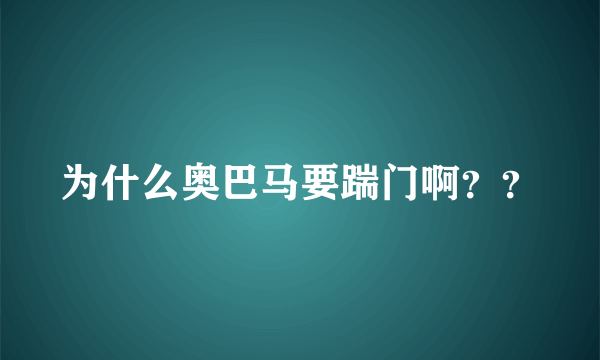 为什么奥巴马要踹门啊？？